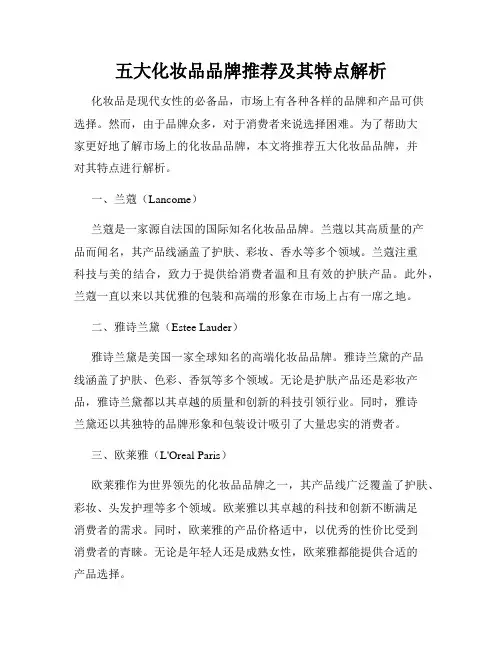 五大化妆品品牌推荐及其特点解析

化妆品是现代女性的必备品，市场上有各种各样的品牌和产品可供选择。然而，由于品牌众多，对于消费者来说选择困难。为了帮助大家更好地了解市场上的化妆品品牌，本文将推荐五大化妆品品牌，并对其特点进行解析。

一、兰蔻（Lancome）

兰蔻是一家源自法国的国际知名化妆品品牌。兰蔻以其高质量的产品而闻名，其产品线涵盖了护肤、彩妆、香水等多个领域。兰蔻注重科技与美的结合，致力于提供给消费者温和且有效的护肤产品。此外，兰蔻一直以来以其优雅的包装和高端的形象在市场上占有一席之地。

二、雅诗兰黛（Estee Lauder）

雅诗兰黛是美国一家全球知名的高端化妆品品牌。雅诗兰黛的产品线涵盖了护肤、色彩、香氛等多个领域。无论是护肤产品还是彩妆产品，雅诗兰黛都以其卓越的质量和创新的科技引领行业。同时，雅诗兰黛还以其独特的品牌形象和包装设计吸引了大量忠实的消费者。

三、欧莱雅（L'Oreal Paris）

欧莱雅作为世界领先的化妆品品牌之一，其产品线广泛覆盖了护肤、彩妆、头发护理等多个领域。欧莱雅以其卓越的科技和创新不断满足消费者的需求。同时，欧莱雅的产品价格适中，以优秀的性价比受到消费者的青睐。无论是年轻人还是成熟女性，欧莱雅都能提供合适的产品选择。